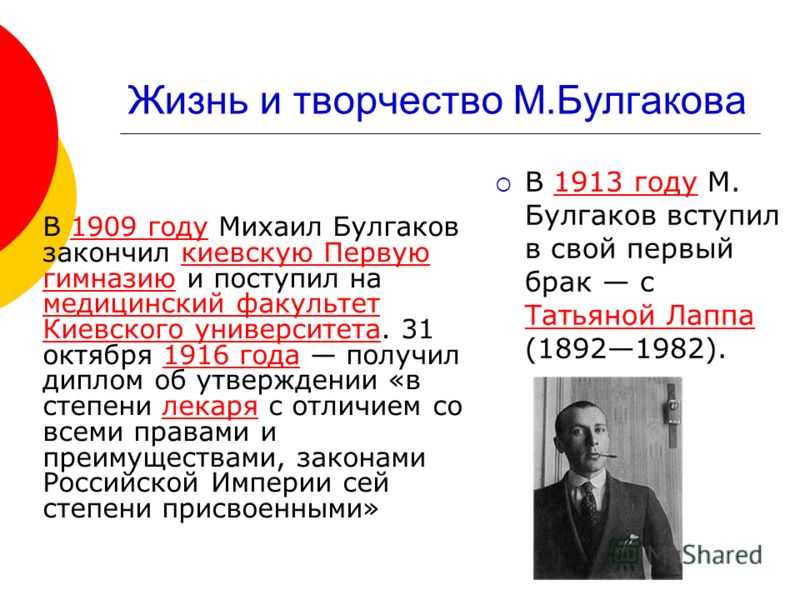 Жизнь и творчество М.Булгакова

В 1909 году Михаил Булгаков закончил киевскую Первую гимназию и поступил на медицинский факультет Киевского университета. 31 октября 1916 года — получил диплом об утверждении «в степени лекаря с отличием со всеми правами и преимуществами, законами Российской Империи сей степени присвоенными»

В 1913 году М. Булгаков вступил в свой первый брак — с Татьяной Лаппа (1892—1982).

Shared